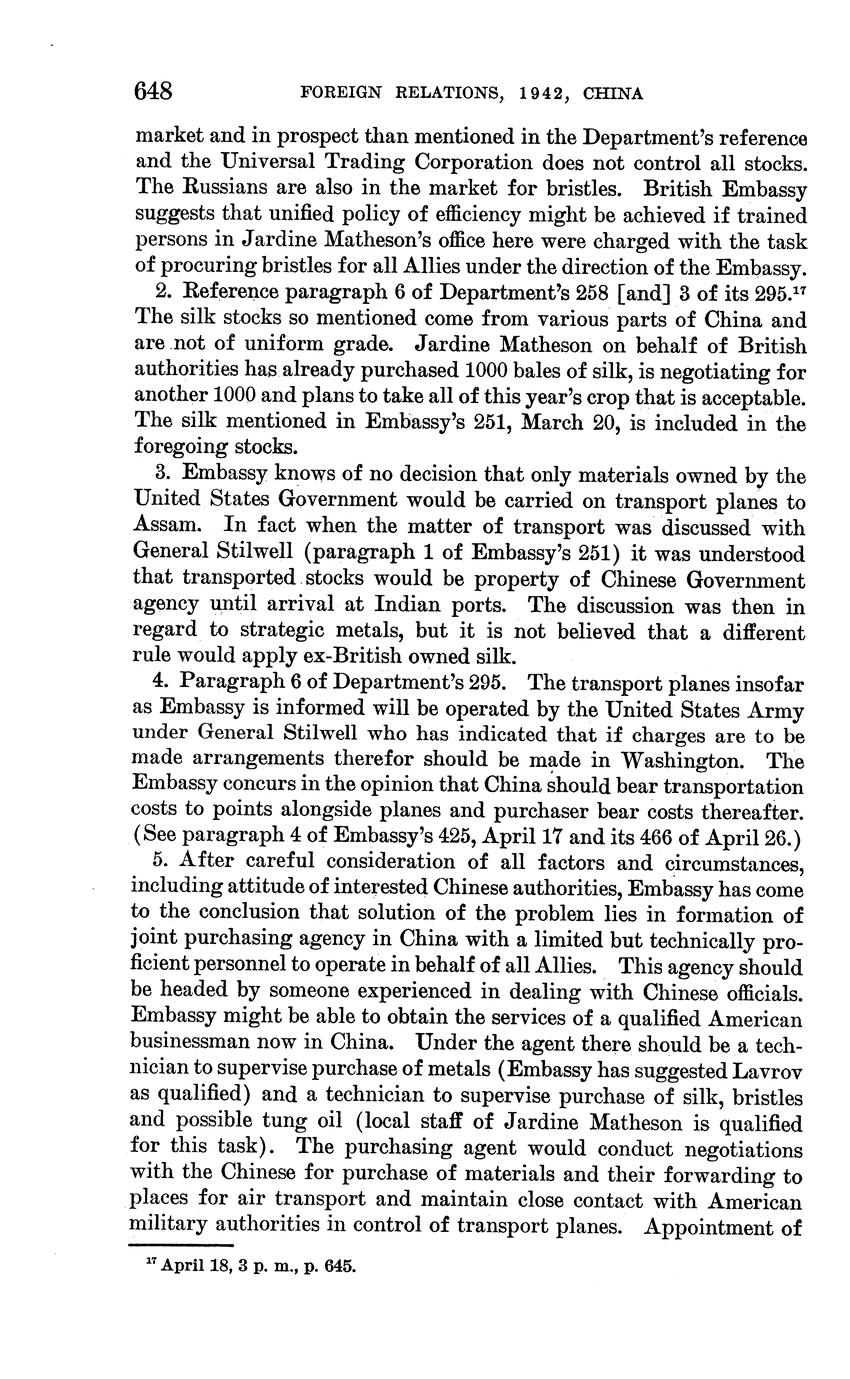 648 FOREIGN RELATIONS, 1942, CHINA

market and in prospect than mentioned in the Department's reference and the Universal Trading Corporation does not control all stocks. The Russians are also in the market for bristles. British Embassy suggests that unified policy of efficiency might be achieved if trained persons in Jardine Matheson's office here were charged with the task of procuring bristles for all Allies under the direction of the Embassy.

2. Reference paragraph 6 of Department's 258 [and] 3 of its 295.$^{17}$ The silk stocks so mentioned come from various parts of China and are not of uniform grade. Jardine Matheson on behalf of British authorities has already purchased 1000 bales of silk, is negotiating for another 1000 and plans to take all of this year's crop that is acceptable. The silk mentioned in Embassy's 251, March 20, is included in the foregoing stocks.

3. Embassy knows of no decision that only materials owned by the United States Government would be carried on transport planes to Assam. In fact when the matter of transport was discussed with General Stilwell (paragraph 1 of Embassy's 251) it was understood that transported stocks would be property of Chinese Government agency until arrival at Indian ports. The discussion was then in regard to strategic metals, but it is not believed that a different rule would apply ex-British owned silk.

4. Paragraph 6 of Department's 295. The transport planes insofar as Embassy is informed will be operated by the United States Army under General Stilwell who has indicated that if charges are to be made arrangements therefor should be made in Washington. The Embassy concurs in the opinion that China should bear transportation costs to points alongside planes and purchaser bear costs thereafter. (See paragraph 4 of Embassy's 425, April 17 and its 466 of April 26.)

5. After careful consideration of all factors and circumstances, including attitude of interested Chinese authorities, Embassy has come to the conclusion that solution of the problem lies in formation of joint purchasing agency in China with a limited but technically proficient personnel to operate in behalf of all Allies. This agency should be headed by someone experienced in dealing with Chinese officials. Embassy might be able to obtain the services of a qualified American businessman now in China. Under the agent there should be a technician to supervise purchase of metals (Embassy has suggested Lavrov as qualified) and a technician to supervise purchase of silk, bristles and possible tung oil (local staff of Jardine Matheson is qualified for this task). The purchasing agent would conduct negotiations with the Chinese for purchase of materials and their forwarding to places for air transport and maintain close contact with American military authorities in control of transport planes. Appointment of

$^{17}$ April 18, 3 p. m., p. 645.